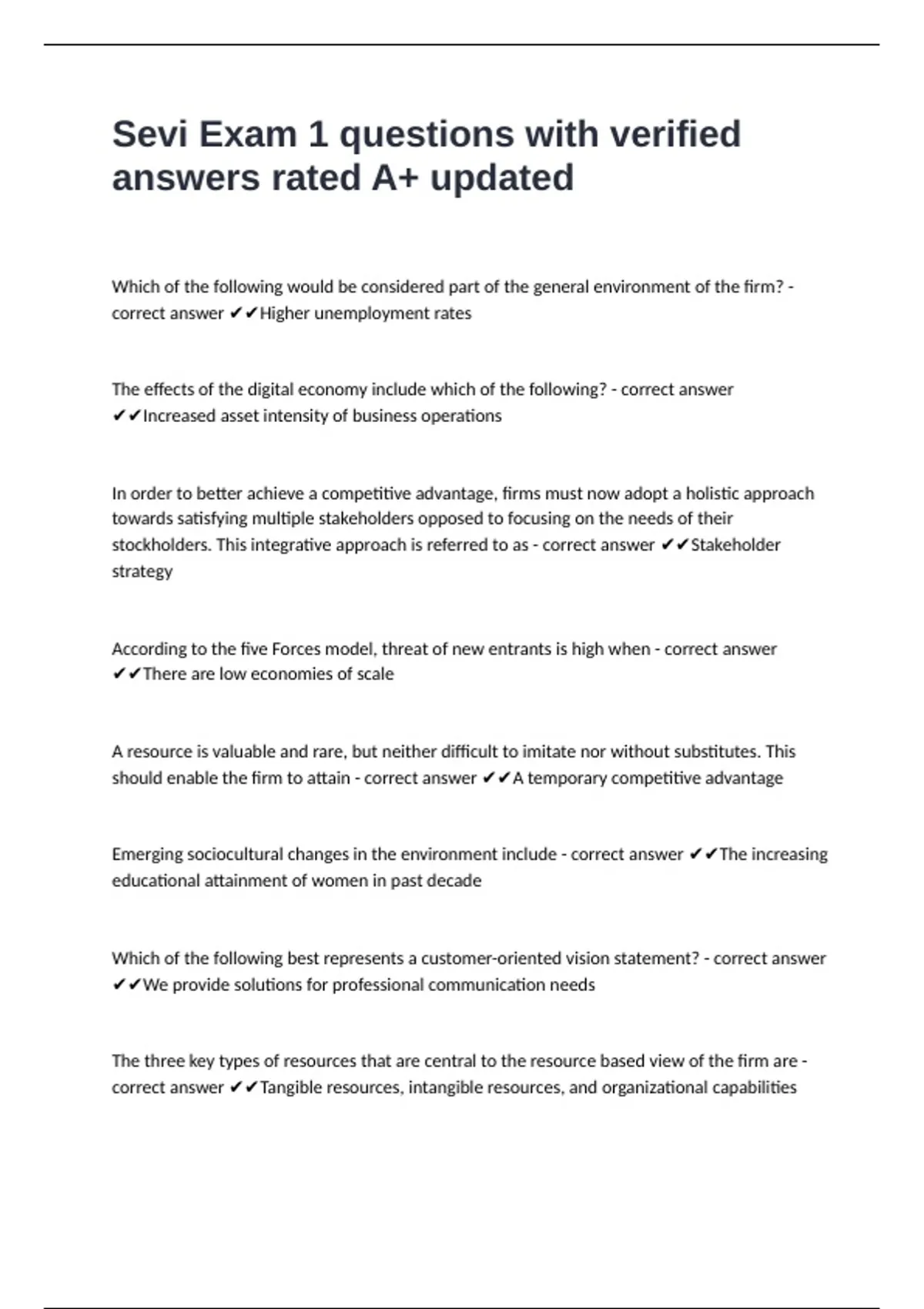 Sevi Exam 1 questions with verified answers rated A+ updated

Which of the following would be considered part of the general environment of the firm? - correct answer ✔✔Higher unemployment rates

The effects of the digital economy include which of the following? - correct answer ✔✔Increased asset intensity of business operations

In order to better achieve a competitive advantage, firms must now adopt a holistic approach towards satisfying multiple stakeholders opposed to focusing on the needs of their stockholders. This integrative approach is referred to as - correct answer ✔✔Stakeholder strategy

According to the five Forces model, threat of new entrants is high when - correct answer ✔✔There are low economies of scale

A resource is valuable and rare, but neither difficult to imitate nor without substitutes. This should enable the firm to attain - correct answer ✔✔A temporary competitive advantage

Emerging sociocultural changes in the environment include - correct answer ✔✔The increasing educational attainment of women in past decade

Which of the following best represents a customer-oriented vision statement? - correct answer ✔✔We provide solutions for professional communication needs

The three key types of resources that are central to the resource based view of the firm are - correct answer ✔✔Tangible resources, intangible resources, and organizational capabilities